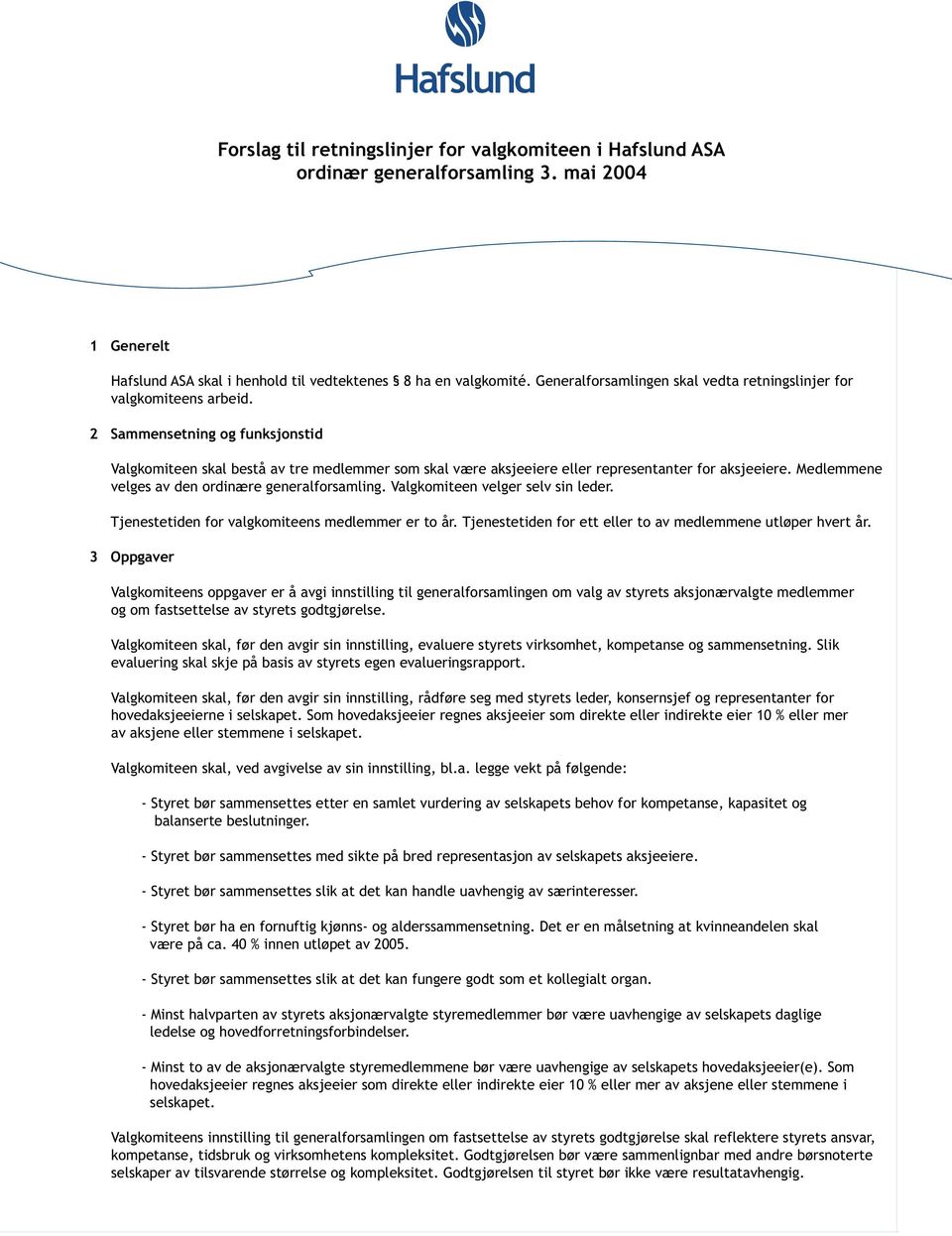 Hafslund

Forslag til retningslinjer for valgkomiteen i Hafslund ASA
ordinær generalforsamling 3. mai 2004

1 Generelt

Hafslund ASA skal i henhold til vedtektenes § 8 ha en valgkomité. Generalforsamlingen skal vedta retningslinjer for valgkomiteens arbeid.

2 Sammensetning og funksjonstid

Valgkomiteen skal bestå av tre medlemmer som skal være aksjeeiere eller representanter for aksjeeiere. Medlemmene velges av den ordinære generalforsamling. Valgkomiteen velger selv sin leder.

Tjenestetiden for valgkomiteens medlemmer er to år. Tjenestetiden for ett eller to av medlemmene utløper hvert år.

3 Oppgaver

Valgkomiteens oppgaver er å avgi innstilling til generalforsamlingen om valg av styrets aksjonærvalgte medlemmer og om fastsettelse av styrets godtgjørelse.

Valgkomiteen skal, før den avgir sin innstilling, evaluere styrets virksomhet, kompetanse og sammensetning. Slik evaluering skal skje på basis av styrets egen evalueringsrapport.

Valgkomiteen skal, før den avgir sin innstilling, rådføre seg med styrets leder, konsernsjef og representanter for hovedaksjeeierne i selskapet. Som hovedaksjeeier regnes aksjeeier som direkte eller indirekte eier 10 % eller mer av aksjene eller stemmene i selskapet.

Valgkomiteen skal, ved avgivelse av sin innstilling, bl.a. legge vekt på følgende:

- Styret bør sammensettes etter en samlet vurdering av selskapets behov for kompetanse, kapasitet og balanserte beslutninger.

- Styret bør sammensettes med sikte på bred representasjon av selskapets aksjeeiere.

- Styret bør sammensettes slik at det kan handle uavhengig av særinteresser.

- Styret bør ha en fornuftig kjønns- og alderssammensetning. Det er en målsetning at kvinneandelen skal være på ca. 40 % innen utløpet av 2005.

- Styret bør sammensettes slik at det kan fungere godt som et kollegialt organ.

- Minst halvparten av styrets aksjonærvalgte styremedlemmer bør være uavhengige av selskapets daglige ledelse og hovedforretningsforbindelser.

- Minst to av de aksjonærvalgte styremedlemmene bør være uavhengige av selskapets hovedaksjeeier(e). Som hovedaksjeeier regnes aksjeeier som direkte eller indirekte eier 10 % eller mer av aksjene eller stemmene i selskapet.

Valgkomiteens innstilling til generalforsamlingen om fastsettelse av styrets godtgjørelse skal reflektere styrets ansvar, kompetanse, tidsbruk og virksomhetens kompleksitet. Godtgjørelsen bør være sammenlignbar med andre børsnoterte selskaper av tilsvarende størrelse og kompleksitet. Godtgjørelsen til styret bør ikke være resultatavhengig.